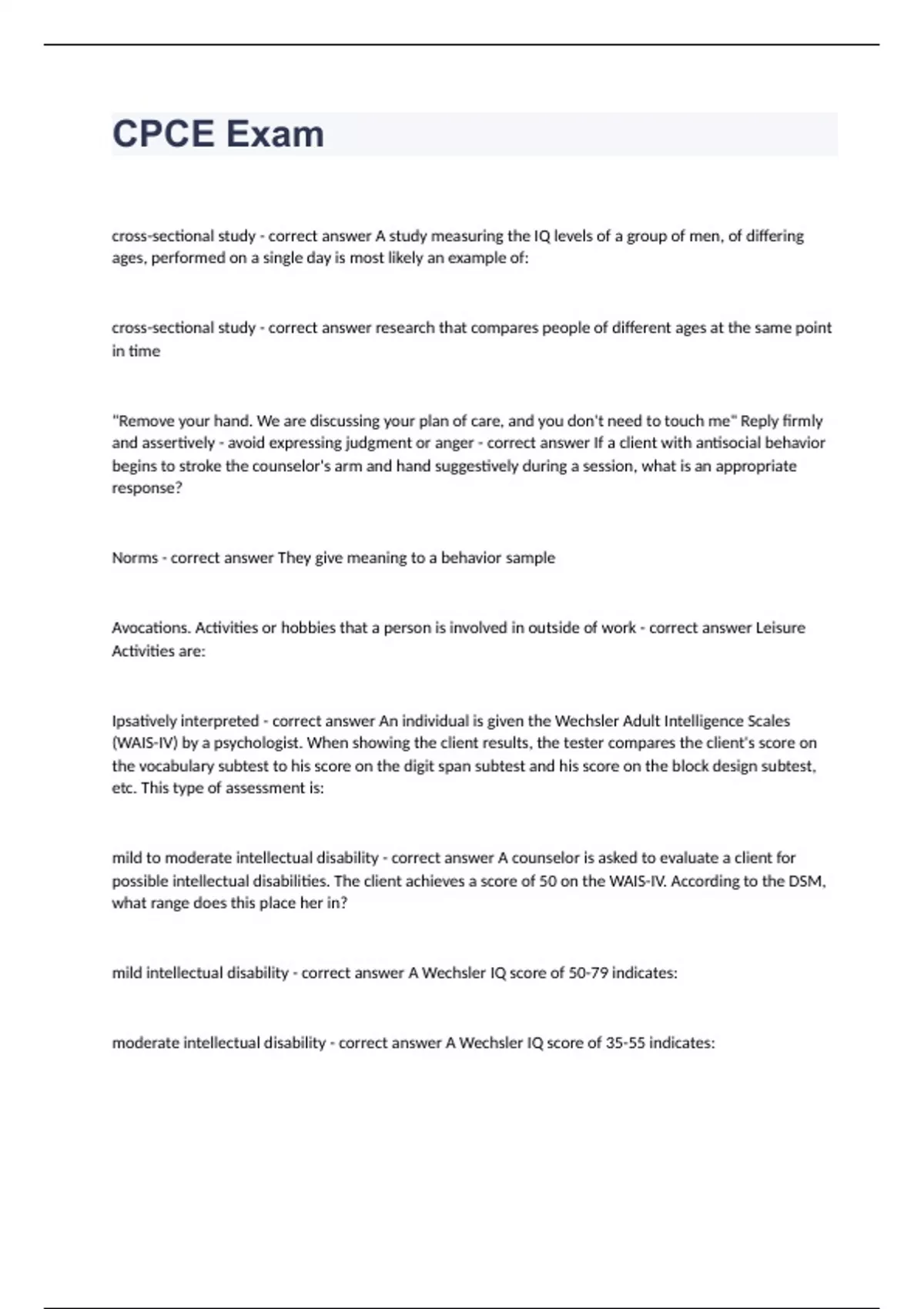 CPCE Exam

cross-sectional study - correct answer A study measuring the IQ levels of a group of men, of differing ages, performed on a single day is most likely an example of:

cross-sectional study - correct answer research that compares people of different ages at the same point in time

"Remove your hand. We are discussing your plan of care, and you don't need to touch me" Reply firmly and assertively - avoid expressing judgment or anger - correct answer If a client with antisocial behavior begins to stroke the counselor's arm and hand suggestively during a session, what is an appropriate response?

Norms - correct answer They give meaning to a behavior sample

Avocations. Activities or hobbies that a person is involved in outside of work - correct answer Leisure Activities are:

Ipsatively interpreted - correct answer An individual is given the Wechsler Adult Intelligence Scales (WAIS-IV) by a psychologist. When showing the client results, the tester compares the client's score on the vocabulary subtest to his score on the digit span subtest and his score on the block design subtest, etc. This type of assessment is:

mild to moderate intellectual disability - correct answer A counselor is asked to evaluate a client for possible intellectual disabilities. The client achieves a score of 50 on the WAIS-IV. According to the DSM, what range does this place her in?

mild intellectual disability - correct answer A Wechsler IQ score of 50-79 indicates:

moderate intellectual disability - correct answer A Wechsler IQ score of 35-55 indicates: